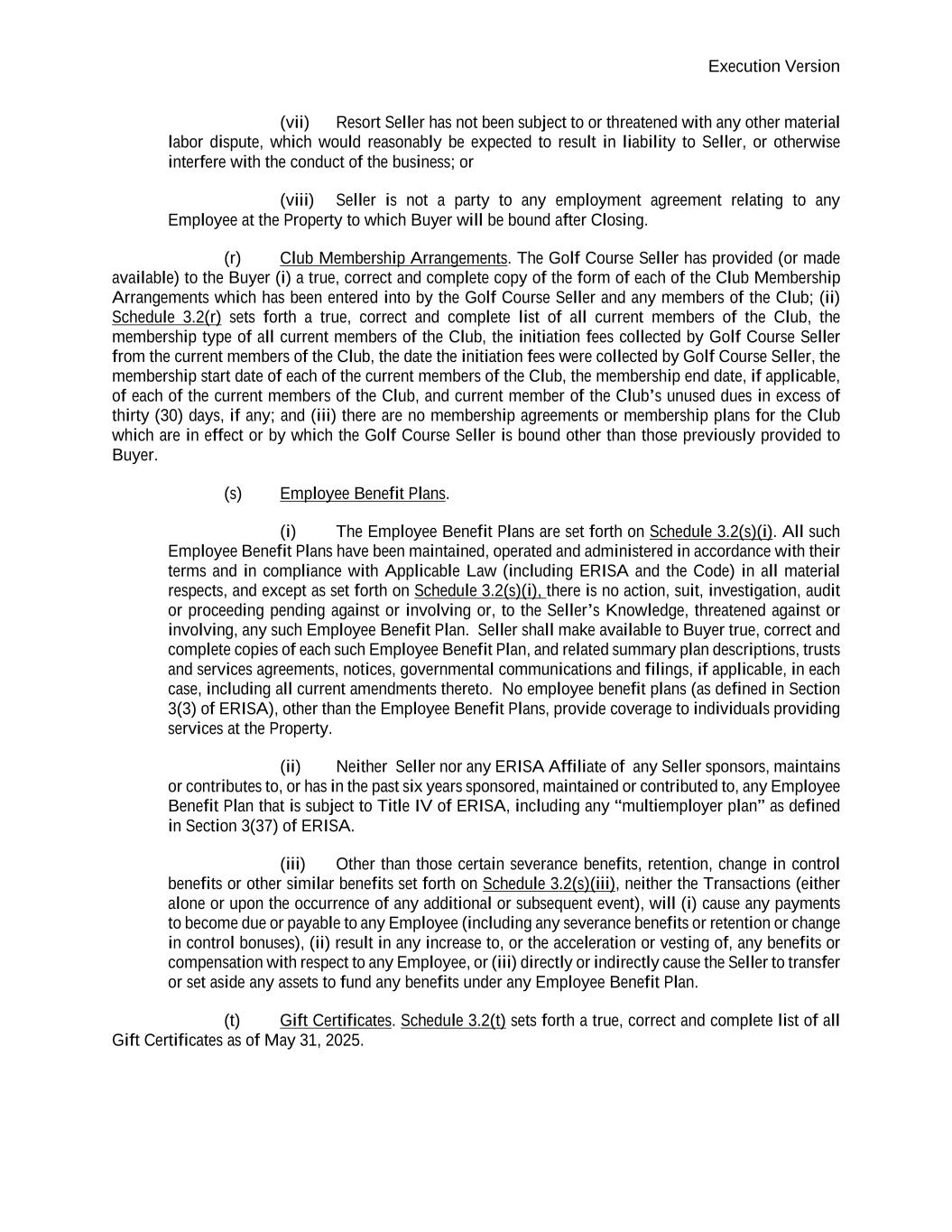 Execution Version

(vii) Resort Seller has not been subject to or threatened with any other material labor dispute, which would reasonably be expected to result in liability to Seller, or otherwise interfere with the conduct of the business; or

(viii) Seller is not a party to any employment agreement relating to any Employee at the Property to which Buyer will be bound after Closing.

(r) Club Membership Arrangements. The Golf Course Seller has provided (or made available) to the Buyer (i) a true, correct and complete copy of the form of each of the Club Membership Arrangements which has been entered into by the Golf Course Seller and any members of the Club; (ii) Schedule 3.2(r) sets forth a true, correct and complete list of all current members of the Club, the membership type of all current members of the Club, the initiation fees collected by Golf Course Seller from the current members of the Club, the date the initiation fees were collected by Golf Course Seller, the membership start date of each of the current members of the Club, the membership end date, if applicable, of each of the current members of the Club, and current member of the Club's unused dues in excess of thirty (30) days, if any; and (iii) there are no membership agreements or membership plans for the Club which are in effect or by which the Golf Course Seller is bound other than those previously provided to Buyer.

(s) Employee Benefit Plans.

(i) The Employee Benefit Plans are set forth on Schedule 3.2(s)(i). All such Employee Benefit Plans have been maintained, operated and administered in accordance with their terms and in compliance with Applicable Law (including ERISA and the Code) in all material respects, and except as set forth on Schedule 3.2(s)(i), there is no action, suit, investigation, audit or proceeding pending against or involving or, to the Seller's Knowledge, threatened against or involving, any such Employee Benefit Plan. Seller shall make available to Buyer true, correct and complete copies of each such Employee Benefit Plan, and related summary plan descriptions, trusts and services agreements, notices, governmental communications and filings, if applicable, in each case, including all current amendments thereto. No employee benefit plans (as defined in Section 3(3) of ERISA), other than the Employee Benefit Plans, provide coverage to individuals providing services at the Property.

(ii) Neither Seller nor any ERISA Affiliate of any Seller sponsors, maintains or contributes to, or has in the past six years sponsored, maintained or contributed to, any Employee Benefit Plan that is subject to Title IV of ERISA, including any "multiemployer plan" as defined in Section 3(37) of ERISA.

(iii) Other than those certain severance benefits, retention, change in control benefits or other similar benefits set forth on Schedule 3.2(s)(iii), neither the Transactions (either alone or upon the occurrence of any additional or subsequent event), will (i) cause any payments to become due or payable to any Employee (including any severance benefits or retention or change in control bonuses), (ii) result in any increase to, or the acceleration or vesting of, any benefits or compensation with respect to any Employee, or (iii) directly or indirectly cause the Seller to transfer or set aside any assets to fund any benefits under any Employee Benefit Plan.

(t) Gift Certificates. Schedule 3.2(t) sets forth a true, correct and complete list of all Gift Certificates as of May 31, 2025.